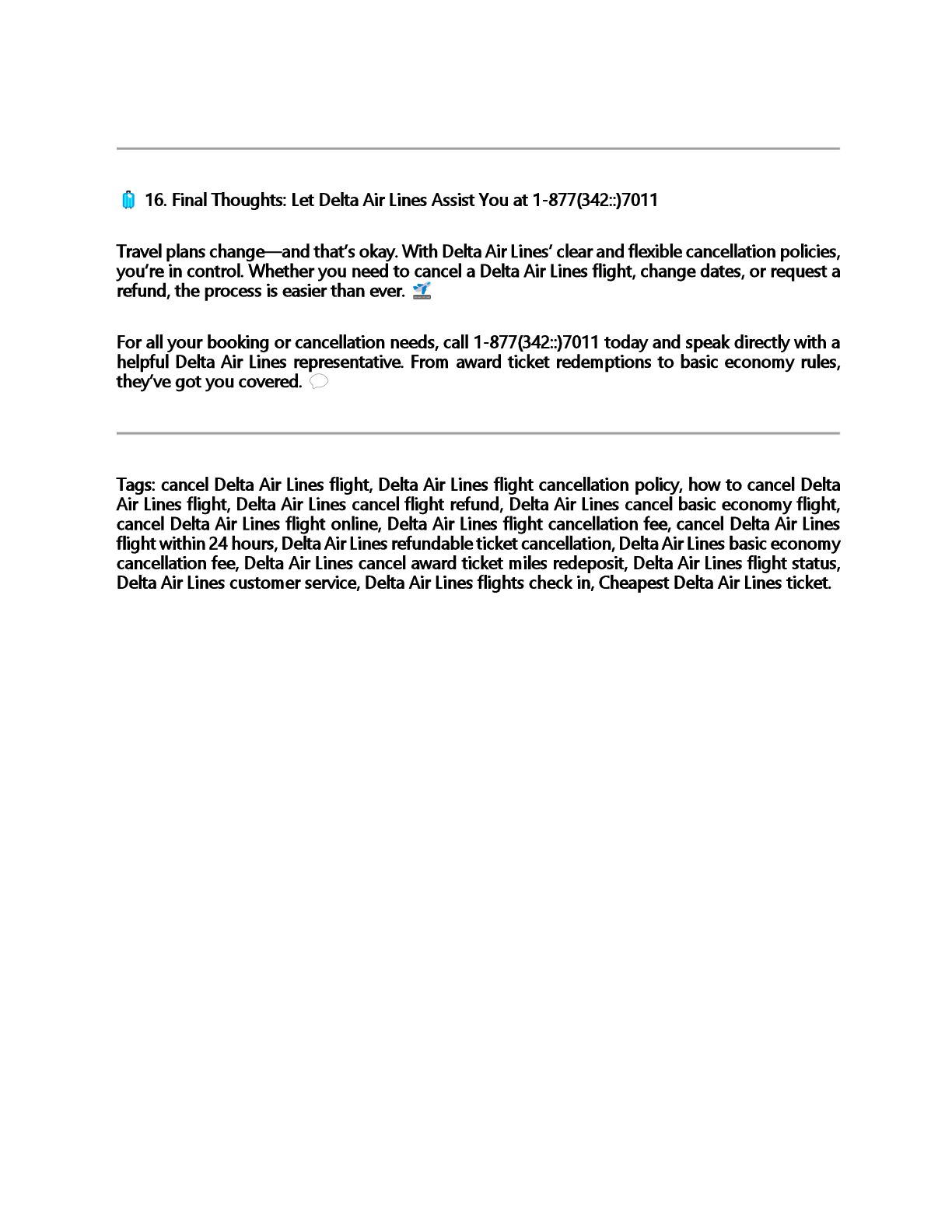 16. Final Thoughts: Let Delta Air Lines Assist You at 1-877(342::)7011

Travel plans change—and that's okay. With Delta Air Lines' clear and flexible cancellation policies, you're in control. Whether you need to cancel a Delta Air Lines flight, change dates, or request a refund, the process is easier than ever.

For all your booking or cancellation needs, call 1-877(342::)7011 today and speak directly with a helpful Delta Air Lines representative. From award ticket redemptions to basic economy rules, they've got you covered.

Tags: cancel Delta Air Lines flight, Delta Air Lines flight cancellation policy, how to cancel Delta Air Lines flight, Delta Air Lines cancel flight refund, Delta Air Lines cancel basic economy flight, cancel Delta Air Lines flight online, Delta Air Lines flight cancellation fee, cancel Delta Air Lines flight within 24 hours, Delta Air Lines refundable ticket cancellation, Delta Air Lines basic economy cancellation fee, Delta Air Lines cancel award ticket miles redeposit, Delta Air Lines flight status, Delta Air Lines customer service, Delta Air Lines flights check in, Cheapest Delta Air Lines ticket.